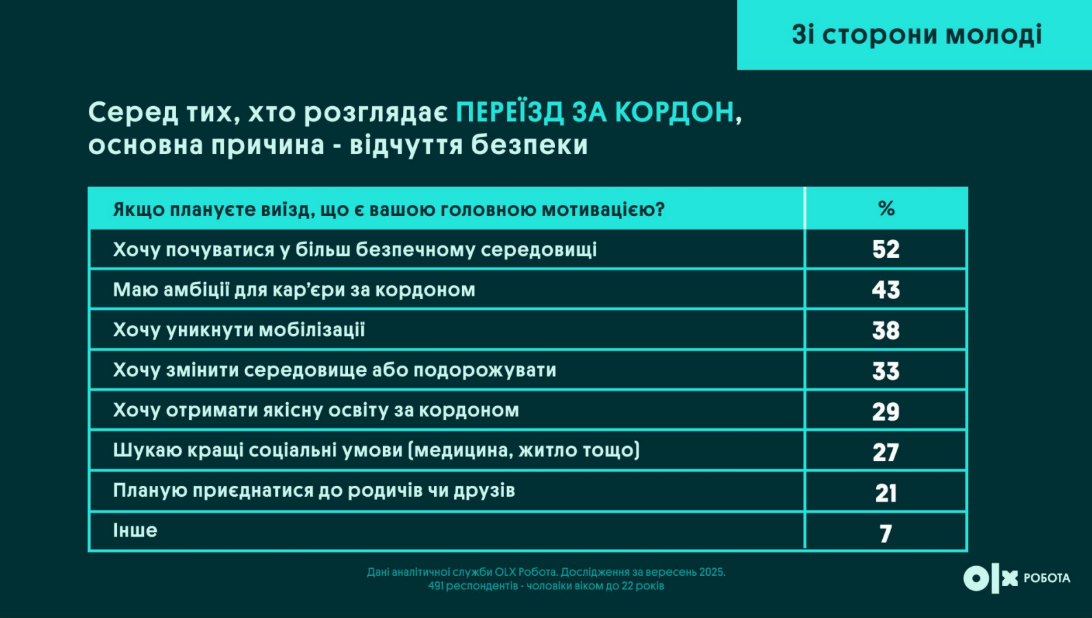 Зі сторони молоді

Серед тих, хто розглядає ПЕРЕЇЗД ЗА КОРДОН, основна причина - відчуття безпеки

| Якщо плануєте виїзд, що є вашою головною мотивацією? | % |
|---|---|
| Хочу почуватися у більш безпечному середовищі | 52 |
| Маю амбіції для кар'єри за кордоном | 43 |
| Хочу уникнути мобілізації | 38 |
| Хочу змінити середовище або подорожувати | 33 |
| Хочу отримати якісну освіту за кордоном | 29 |
| Шукаю кращі соціальні умови (медицина, житло тощо) | 27 |
| Планую приєднатися до родичів чи друзів | 21 |
| Інше | 7 |

Дані аналітичної служби OLX Робота. Дослідження за вересень 2025.
491 респондентів - чоловіки віком до 22 років

OLX РОБОТА